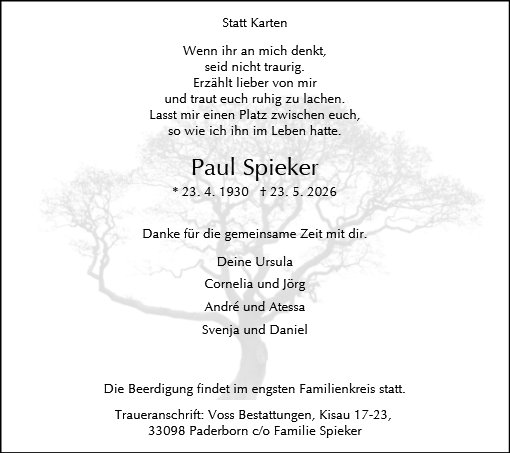 Statt Karten

Wenn ihr an mich denkt,
seid nicht traurig.
Erzählt lieber von mir
und traut euch ruhig zu lachen.
Lasst mir einen Platz zwischen euch,
so wie ich ihn im Leben hatte.

Paul Spieker

* 23. 4. 1930 † 23. 5. 2026

Danke für die gemeinsame Zeit mit dir.

Deine Ursula

Cornelia und Jörg

André und Atessa

Svenja und Daniel

Die Beerdigung findet im engsten Familienkreis statt.

Traueranschrift: Voss Bestattungen, Kisau 17-23,
33098 Paderborn c/o Familie Spieker